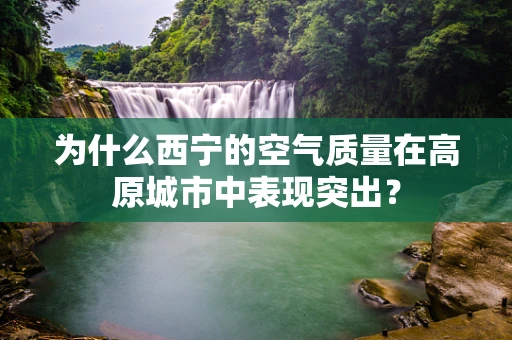 为什么西宁的空气质量在高原城市中表现突出？